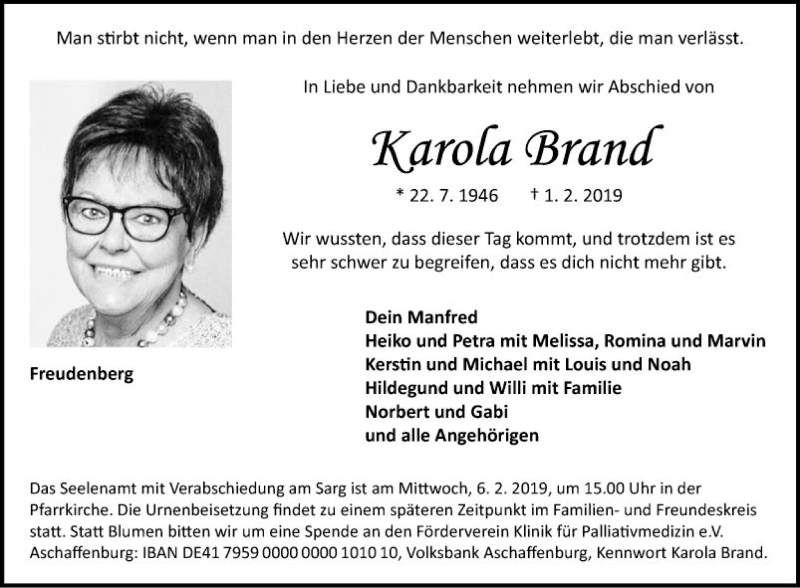 Man stirbt nicht, wenn man in den Herzen der Menschen weiterlebt, die man verlässt.

In Liebe und Dankbarkeit nehmen wir Abschied von

Karola Brand

* 22. 7. 1946 † 1. 2. 2019

Wir wussten, dass dieser Tag kommt, und trotzdem ist es sehr schwer zu begreifen, dass es dich nicht mehr gibt.

Freudenberg

Dein Manfred
Heiko und Petra mit Melissa, Romina und Marvin
Kerstin und Michael mit Louis und Noah
Hildegund und Willi mit Familie
Norbert und Gabi
und alle Angehörigen

Das Seelenamt mit Verabschiedung am Sarg ist am Mittwoch, 6. 2. 2019, um 15.00 Uhr in der Pfarrkirche. Die Urnenbeisetzung findet zu einem späteren Zeitpunkt im Familien- und Freundeskreis statt. Statt Blumen bitten wir um eine Spende an den Förderverein Klinik für Palliativmedizin e.V. Aschaffenburg: IBAN DE41 7959 0000 0000 1010 10, Volksbank Aschaffenburg, Kennwort Karola Brand.